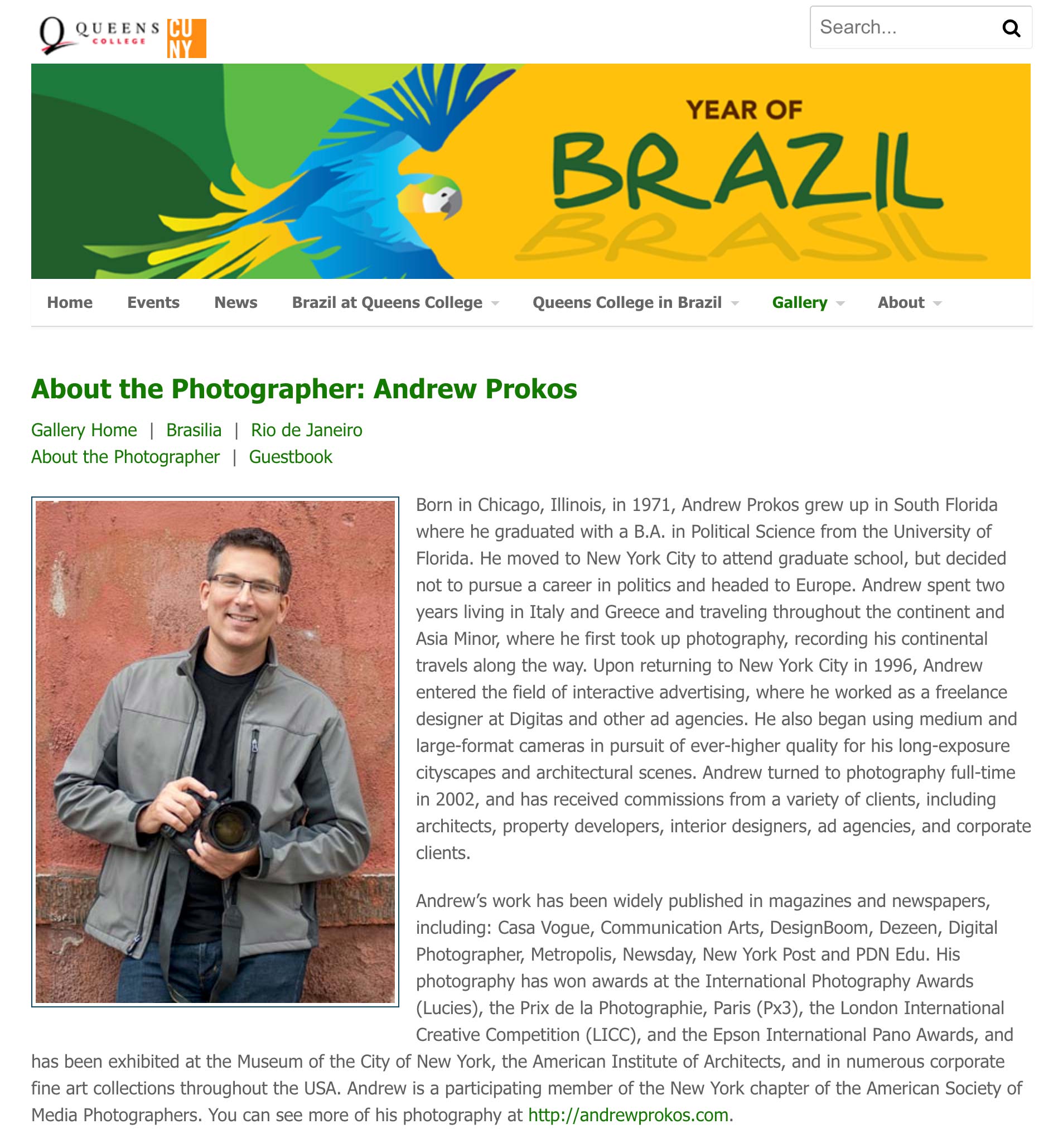 QUEENS COLLEGE CUNY

Search...

YEAR OF BRAZIL BRASIL

Home Events News Brazil at Queens College Queens College in Brazil Gallery About

About the Photographer: Andrew Prokos

Gallery Home | Brasilia | Rio de Janeiro
About the Photographer | Guestbook

Born in Chicago, Illinois, in 1971, Andrew Prokos grew up in South Florida where he graduated with a B.A. in Political Science from the University of Florida. He moved to New York City to attend graduate school, but decided not to pursue a career in politics and headed to Europe. Andrew spent two years living in Italy and Greece and traveling throughout the continent and Asia Minor, where he first took up photography, recording his continental travels along the way. Upon returning to New York City in 1996, Andrew entered the field of interactive advertising, where he worked as a freelance designer at Digitas and other ad agencies. He also began using medium and large-format cameras in pursuit of ever-higher quality for his long-exposure cityscapes and architectural scenes. Andrew turned to photography full-time in 2002, and has received commissions from a variety of clients, including architects, property developers, interior designers, ad agencies, and corporate clients.

Andrew's work has been widely published in magazines and newspapers, including: Casa Vogue, Communication Arts, DesignBoom, Dezeen, Digital Photographer, Metropolis, Newsday, New York Post and PDN Edu. His photography has won awards at the International Photography Awards (Lucies), the Prix de la Photographie, Paris (Px3), the London International Creative Competition (LICC), and the Epson International Pano Awards, and has been exhibited at the Museum of the City of New York, the American Institute of Architects, and in numerous corporate fine art collections throughout the USA. Andrew is a participating member of the New York chapter of the American Society of Media Photographers. You can see more of his photography at http://andrewprokos.com.